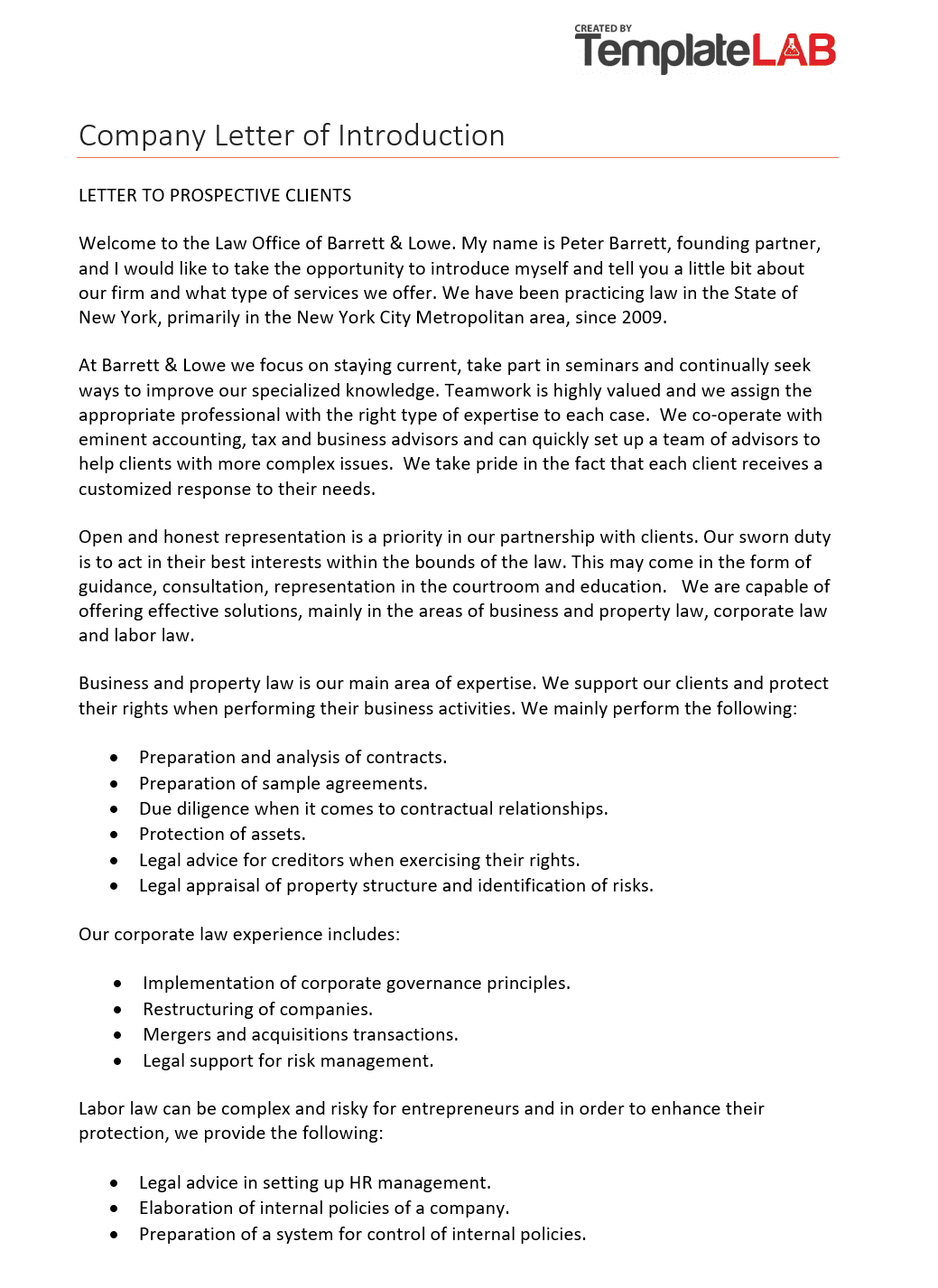 CREATED BY
TemplateLAB

Company Letter of Introduction

LETTER TO PROSPECTIVE CLIENTS

Welcome to the Law Office of Barrett & Lowe. My name is Peter Barrett, founding partner, and I would like to take the opportunity to introduce myself and tell you a little bit about our firm and what type of services we offer. We have been practicing law in the State of New York, primarily in the New York City Metropolitan area, since 2009.

At Barrett & Lowe we focus on staying current, take part in seminars and continually seek ways to improve our specialized knowledge. Teamwork is highly valued and we assign the appropriate professional with the right type of expertise to each case. We co-operate with eminent accounting, tax and business advisors and can quickly set up a team of advisors to help clients with more complex issues. We take pride in the fact that each client receives a customized response to their needs.

Open and honest representation is a priority in our partnership with clients. Our sworn duty is to act in their best interests within the bounds of the law. This may come in the form of guidance, consultation, representation in the courtroom and education. We are capable of offering effective solutions, mainly in the areas of business and property law, corporate law and labor law.

Business and property law is our main area of expertise. We support our clients and protect their rights when performing their business activities. We mainly perform the following:

• Preparation and analysis of contracts.
• Preparation of sample agreements.
• Due diligence when it comes to contractual relationships.
• Protection of assets.
• Legal advice for creditors when exercising their rights.
• Legal appraisal of property structure and identification of risks.

Our corporate law experience includes:

• Implementation of corporate governance principles.
• Restructuring of companies.
• Mergers and acquisitions transactions.
• Legal support for risk management.

Labor law can be complex and risky for entrepreneurs and in order to enhance their protection, we provide the following:

• Legal advice in setting up HR management.
• Elaboration of internal policies of a company.
• Preparation of a system for control of internal policies.